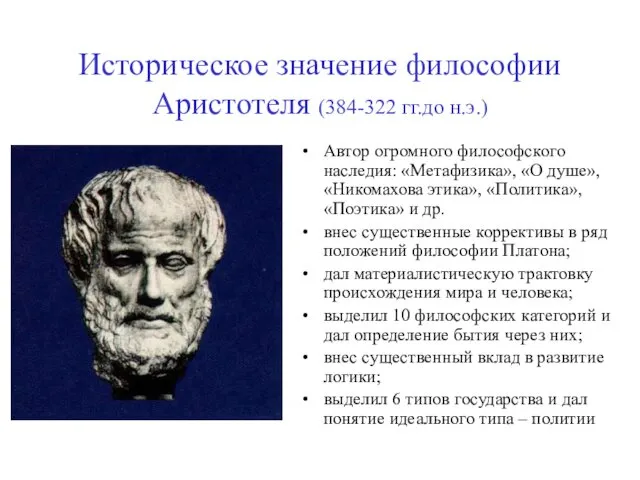 Историческое значение философии Аристотеля (384-322 гг.до н.э.)

• Автор огромного философского наследия: «Метафизика», «О душе», «Никомахова этика», «Политика», «Поэтика» и др.
• внес существенные коррективы в ряд положений философии Платона;
• дал материалистическую трактовку происхождения мира и человека;
• выделил 10 философских категорий и дал определение бытия через них;
• внес существенный вклад в развитие логики;
• выделил 6 типов государства и дал понятие идеального типа – политии